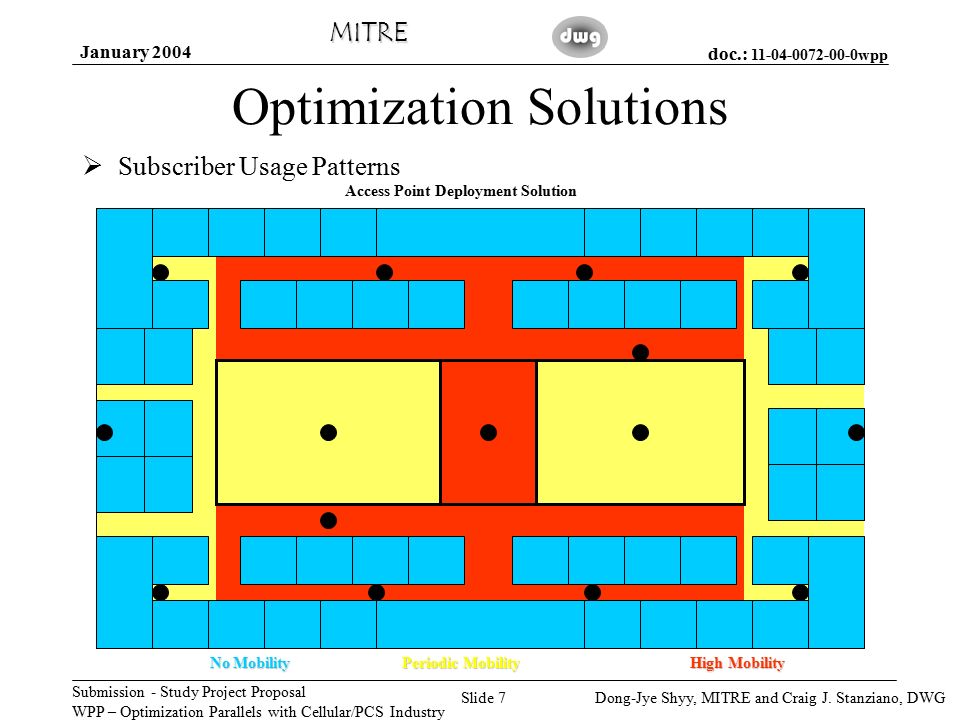 January 2004

MITRE

dwg

doc.: 11-04-0072-00-0wpp

Optimization Solutions

➢ Subscriber Usage Patterns

Access Point Deployment Solution

No Mobility

Periodic Mobility

High Mobility

Submission - Study Project Proposal
WPP – Optimization Parallels with Cellular/PCS Industry

Slide 7

Dong-Jye Shyy, MITRE and Craig J. Stanziano, DWG